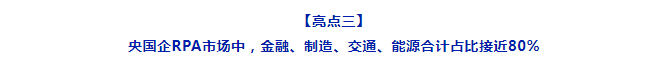 【亮点三】

央国企RPA市场中，金融、制造、交通、能源合计占比接近80%